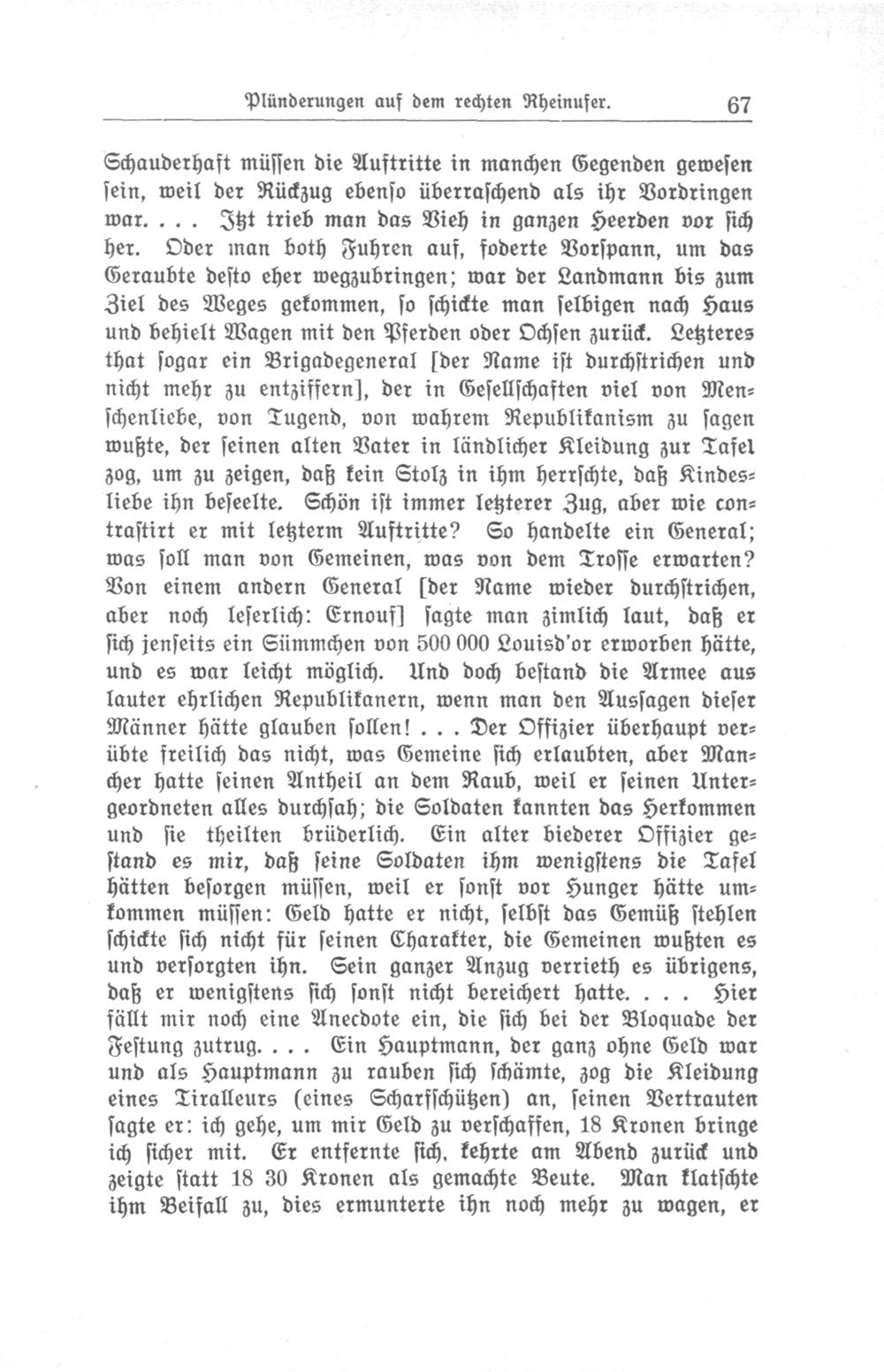 Plünderungen auf dem rechten Rheinufer. 67

Schauderhaft müssen die Auftritte in manchen Gegenden gewesen sein, weil der Rückzug ebenso überraschend als ihr Vordringen war. . . . Itzt trieb man das Vieh in ganzen Heerden vor sich her. Oder man both Fuhren auf, foderte Vorspann, um das Geraubte desto eher wegzubringen; war der Landmann bis zum Ziel des Weges gekommen, so schickte man selbigen nach Haus und behielt Wagen mit den Pferden oder Ochsen zurück. Letzteres that sogar ein Brigadegeneral [der Name ist durchstrichen und nicht mehr zu entziffern], der in Gesellschaften viel von Menschenliebe, von Tugend, von wahrem Republikanism zu sagen wußte, der seinen alten Vater in ländlicher Kleidung zur Tafel zog, um zu zeigen, daß kein Stolz in ihm herrschte, daß Kindesliebe ihn beseelte. Schön ist immer letzterer Zug, aber wie contrastirt er mit letzterm Auftritte? So handelte ein General; was soll man von Gemeinen, was von dem Trosse erwarten? Von einem andern General [der Name wieder durchstrichen, aber noch leserlich: Ernouf] sagte man zimlich laut, daß er sich jenseits ein Sümmchen von 500 000 Louisd'or erworben hätte, und es war leicht möglich. Und doch bestand die Armee aus lauter ehrlichen Republikanern, wenn man den Aussagen dieser Männer hätte glauben sollen! . . . Der Offizier überhaupt verübte freilich das nicht, was Gemeine sich erlaubten, aber Mancher hatte seinen Antheil an dem Raub, weil er seinen Untergeordneten alles durchsah; die Soldaten kannten das Herkommen und sie theilten brüderlich. Ein alter biederer Offizier gestand es mir, daß seine Soldaten ihm wenigstens die Tafel hätten besorgen müssen, weil er sonst vor Hunger hätte umkommen müssen: Geld hatte er nicht, selbst das Gemüß stehlen schickte sich nicht für seinen Charakter, die Gemeinen wußten es und versorgten ihn. Sein ganzer Anzug verrieth es übrigens, daß er wenigstens sich sonst nicht bereichert hatte. . . . Hier fällt mir noch eine Anecdote ein, die sich bei der Bloquade der Festung zutrug. . . . Ein Hauptmann, der ganz ohne Geld war und als Hauptmann zu rauben sich schämte, zog die Kleidung eines Tiralleurs (eines Scharfschützen) an, seinen Vertrauten sagte er: ich gehe, um mir Geld zu verschaffen, 18 Kronen bringe ich sicher mit. Er entfernte sich, kehrte am Abend zurück und zeigte statt 18 30 Kronen als gemachte Beute. Man klatschte ihm Beifall zu, dies ermunterte ihn noch mehr zu wagen, er